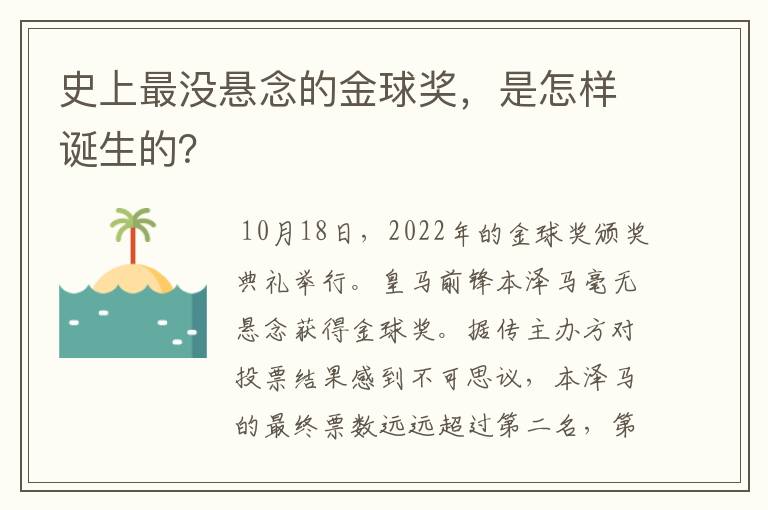 史上最没悬念的金球奖，是怎样诞生的？

10月18日，2022年的金球奖颁奖典礼举行。皇马前锋本泽马毫无悬念获得金球奖。据传主办方对投票结果感到不可思议，本泽马的最终票数远远超过第二名，第